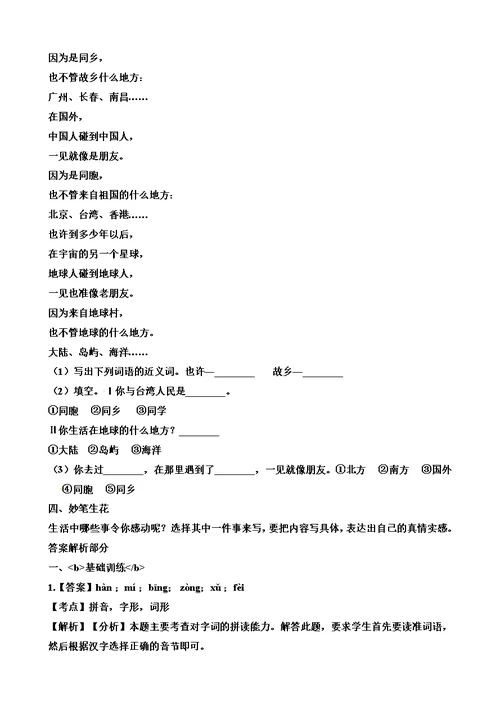 因为是同乡，
也不管故乡什么地方：
广州、长春、南昌……
在国外，
中国人碰到中国人，
一见就像是朋友。
因为是同胞，
也不管来自祖国的什么地方：
北京、台湾、香港……
也许到多少年以后，
在宇宙的另一个星球，
地球人碰到地球人，
一见也准像老朋友。
因为来自地球村，
也不管地球的什么地方。
大陆、岛屿、海洋……

（1）写出下列词语的近义词。也许—________ 故乡—________

（2）填空。Ⅰ你与台湾人民是________。

①同胞 ②同乡 ③同学

Ⅱ你生活在地球的什么地方？________

①大陆 ②岛屿 ③海洋

（3）你去过________，在那里遇到了________，一见就像朋友。①北方 ②南方 ③国外 ④同胞 ⑤同乡

四、妙笔生花

生活中哪些事令你感动呢？选择其中一件事来写，要把内容写具体，表达出自己的真情实感。

答案解析部分

一、<b>基础训练</b>

1.【答案】hàn；mí；bīng；zòng；xǔ；fèi

【考点】拼音，字形，词形

【解析】【分析】本题主要考查对字词的拼读能力。解答此题，要求学生首先要读准词语，然后根据汉字选择正确的音节即可。